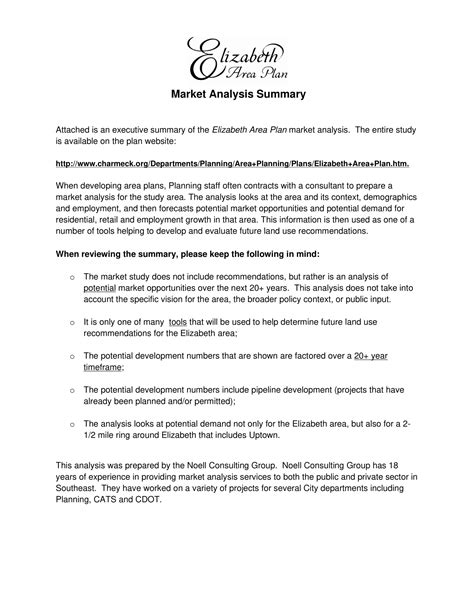 Elizabeth
Area Plan

Market Analysis Summary

Attached is an executive summary of the Elizabeth Area Plan market analysis. The entire study is available on the plan website:

http://www.charmeck.org/Departments/Planning/Area+Planning/Plans/Elizabeth+Area+Plan.htm.

When developing area plans, Planning staff often contracts with a consultant to prepare a market analysis for the study area. The analysis looks at the area and its context, demographics and employment, and then forecasts potential market opportunities and potential demand for residential, retail and employment growth in that area. This information is then used as one of a number of tools helping to develop and evaluate future land use recommendations.

When reviewing the summary, please keep the following in mind:

o The market study does not include recommendations, but rather is an analysis of potential market opportunities over the next 20+ years. This analysis does not take into account the specific vision for the area, the broader policy context, or public input.

o It is only one of many tools that will be used to help determine future land use recommendations for the Elizabeth area;

o The potential development numbers that are shown are factored over a 20+ year timeframe;

o The potential development numbers include pipeline development (projects that have already been planned and/or permitted);

o The analysis looks at potential demand not only for the Elizabeth area, but also for a 2-1/2 mile ring around Elizabeth that includes Uptown.

This analysis was prepared by the Noell Consulting Group. Noell Consulting Group has 18 years of experience in providing market analysis services to both the public and private sector in Southeast. They have worked on a variety of projects for several City departments including Planning, CATS and CDOT.